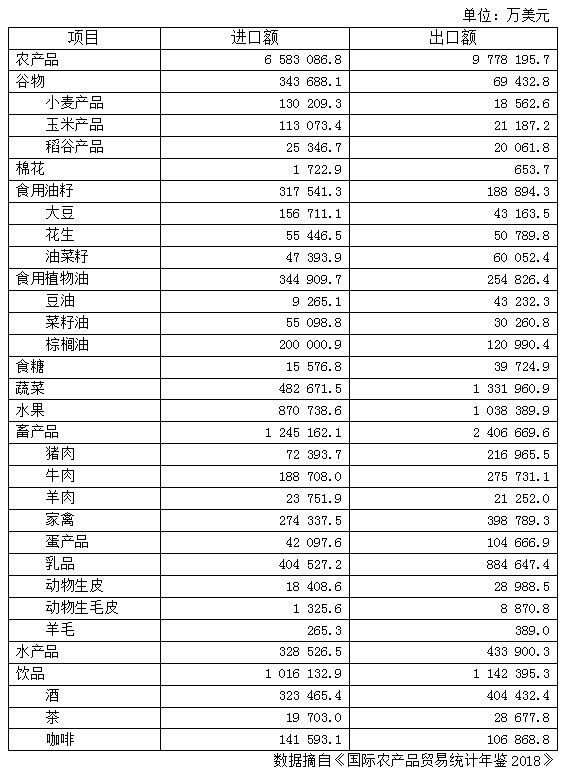 单位：万美元

| 项目 | 进口额 | 出口额 |
|---|---|---|
| 农产品 | 6 583 086.8 | 9 778 195.7 |
| 谷物 | 343 688.1 | 69 432.8 |
| 小麦产品 | 130 209.3 | 18 562.6 |
| 玉米产品 | 113 073.4 | 21 187.2 |
| 稻谷产品 | 25 346.7 | 20 061.8 |
| 棉花 | 1 722.9 | 653.7 |
| 食用油籽 | 317 541.3 | 188 894.3 |
| 大豆 | 156 711.1 | 43 163.5 |
| 花生 | 55 446.5 | 50 789.8 |
| 油菜籽 | 47 393.9 | 60 052.4 |
| 食用植物油 | 344 909.7 | 254 826.4 |
| 豆油 | 9 265.1 | 43 232.3 |
| 菜籽油 | 55 098.8 | 30 260.8 |
| 棕榈油 | 200 000.9 | 120 990.4 |
| 食糖 | 15 576.8 | 39 724.9 |
| 蔬菜 | 482 671.5 | 1 331 960.9 |
| 水果 | 870 738.6 | 1 038 389.9 |
| 畜产品 | 1 245 162.1 | 2 406 669.6 |
| 猪肉 | 72 393.7 | 216 965.5 |
| 牛肉 | 188 708.0 | 275 731.1 |
| 羊肉 | 23 751.9 | 21 252.0 |
| 家禽 | 274 337.5 | 398 789.3 |
| 蛋产品 | 42 097.6 | 104 666.9 |
| 乳品 | 404 527.2 | 884 647.4 |
| 动物生皮 | 18 408.6 | 28 988.5 |
| 动物生毛皮 | 1 325.6 | 8 870.8 |
| 羊毛 | 265.3 | 389.0 |
| 水产品 | 328 526.5 | 433 900.3 |
| 饮品 | 1 016 132.9 | 1 142 395.3 |
| 酒 | 323 465.4 | 404 432.4 |
| 茶 | 19 703.0 | 28 677.8 |
| 咖啡 | 141 593.1 | 106 868.8 |

数据摘自《国际农产品贸易统计年鉴 2018》